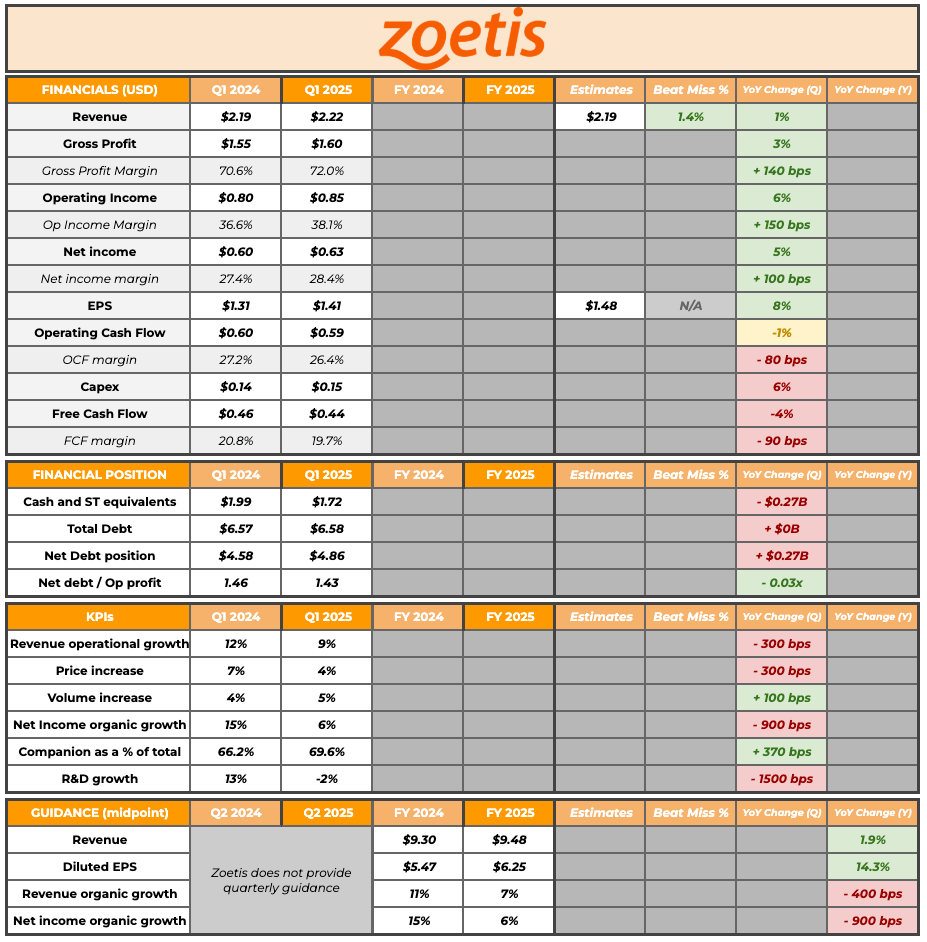 zoetis

| FINANCIALS (USD) | Q1 2024 | Q1 2025 | FY 2024 | FY 2025 | Estimates | Beat Miss % | YoY Change (Q) | YoY Change (Y) |
|---|---|---|---|---|---|---|---|---|
| Revenue | $2.19 | $2.22 | | | $2.19 | 1.4% | 1% | |
| Gross Profit | $1.55 | $1.60 | | | | | 3% | |
| Gross Profit Margin | 70.6% | 72.0% | | | | | + 140 bps | |
| Operating Income | $0.80 | $0.85 | | | | | 6% | |
| Op Income Margin | 36.6% | 38.1% | | | | | + 150 bps | |
| Net income | $0.60 | $0.63 | | | | | 5% | |
| Net income margin | 27.4% | 28.4% | | | | | + 100 bps | |
| EPS | $1.31 | $1.41 | | | $1.48 | N/A | 8% | |
| Operating Cash Flow | $0.60 | $0.59 | | | | | -1% | |
| OCF margin | 27.2% | 26.4% | | | | | - 80 bps | |
| Capex | $0.14 | $0.15 | | | | | 6% | |
| Free Cash Flow | $0.46 | $0.44 | | | | | -4% | |
| FCF margin | 20.8% | 19.7% | | | | | - 90 bps | |

| FINANCIAL POSITION | Q1 2024 | Q1 2025 | FY 2024 | FY 2025 | Estimates | Beat Miss % | YoY Change (Q) | YoY Change (Y) |
|---|---|---|---|---|---|---|---|---|
| Cash and ST equivalents | $1.99 | $1.72 | | | | | - $0.27B | |
| Total Debt | $6.57 | $6.58 | | | | | + $0B | |
| Net Debt position | $4.58 | $4.86 | | | | | + $0.27B | |
| Net debt / Op profit | 1.46 | 1.43 | | | | | - 0.03x | |

| KPIs | Q1 2024 | Q1 2025 | FY 2024 | FY 2025 | Estimates | Beat Miss % | YoY Change (Q) | YoY Change (Y) |
|---|---|---|---|---|---|---|---|---|
| Revenue operational growth | 12% | 9% | | | | | - 300 bps | |
| Price increase | 7% | 4% | | | | | - 300 bps | |
| Volume increase | 4% | 5% | | | | | + 100 bps | |
| Net Income organic growth | 15% | 6% | | | | | - 900 bps | |
| Companion as a % of total | 66.2% | 69.6% | | | | | + 370 bps | |
| R&D growth | 13% | -2% | | | | | - 1500 bps | |

| GUIDANCE (midpoint) | Q2 2024 | Q2 2025 | FY 2024 | FY 2025 | Estimates | Beat Miss % | YoY Change (Q) | YoY Change (Y) |
|---|---|---|---|---|---|---|---|---|
| Revenue | Zoetis does not provide quarterly guidance | | $9.30 | $9.48 | | | | 1.9% |
| Diluted EPS | | | $5.47 | $6.25 | | | | 14.3% |
| Revenue organic growth | | | 11% | 7% | | | | - 400 bps |
| Net income organic growth | | | 15% | 6% | | | | - 900 bps |